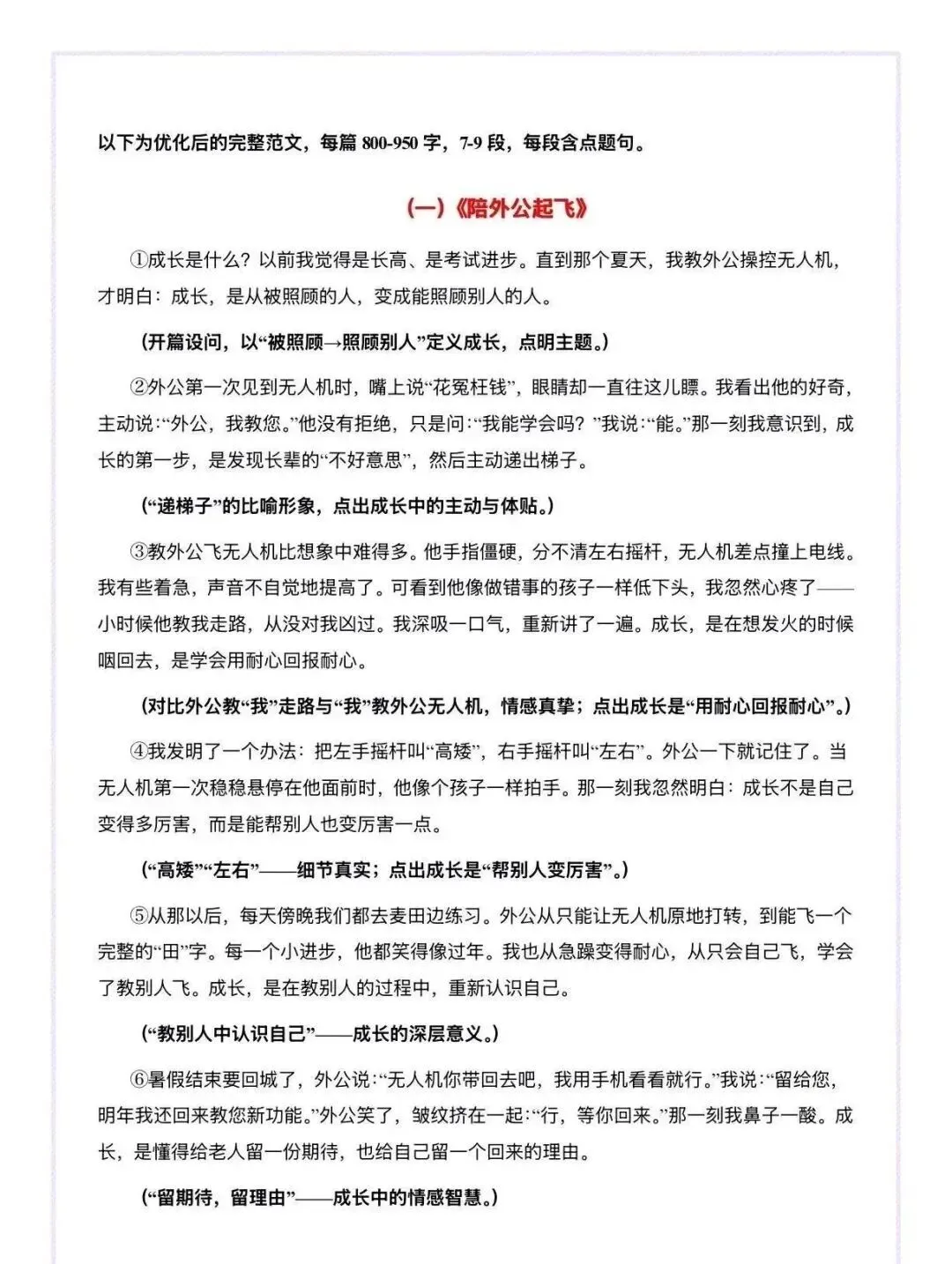 以下为优化后的完整范文，每篇800-950字，7-9段，每段含点题句。

(一)《陪外公起飞》

①成长是什么？以前我觉得是长高、是考试进步。直到那个夏天，我教外公操控无人机，才明白：成长，是从被照顾的人，变成能照顾别人的人。

(开篇设问，以“被照顾→照顾别人”定义成长，点明主题。)

②外公第一次见到无人机时，嘴上说“花冤枉钱”，眼睛却一直往这儿瞟。我看出他的好奇，主动说：“外公，我教您。”他没有拒绝，只是问：“我能学会吗？”我说：“能。”那一刻我意识到，成长的第一步，是发现长辈的“不好意思”，然后主动递出梯子。

(“递梯子”的比喻形象，点出成长中的主动与体贴。)

③教外公飞无人机比想象中难得多。他手指僵硬，分不清左右摇杆，无人机差点撞上电线。我有些着急，声音不自觉地提高了。可看到他像做错事的孩子一样低下头，我忽然心疼了——小时候他教我走路，从没对我凶过。我深吸一口气，重新讲了一遍。成长，是在想发火的时候咽回去，是学会用耐心回报耐心。

(对比外公教“我”走路与“我”教外公无人机，情感真挚；点出成长是“用耐心回报耐心”。)

④我发明了一个办法：把左手摇杆叫“高矮”，右手摇杆叫“左右”。外公一下就记住了。当无人机第一次稳稳悬停在他面前时，他像个孩子一样拍手。那一刻我忽然明白：成长不是自己变得多厉害，而是能帮别人也变厉害一点。

(“高矮”“左右”——细节真实；点出成长是“帮别人变厉害”。)

⑤从那以后，每天傍晚我们都去麦田边练习。外公从只能让无人机原地打转，到能飞一个完整的“田”字。每一个小进步，他都笑得像过年。我也从急躁变得耐心，从只会自己飞，学会了教别人飞。成长，是在教别人的过程中，重新认识自己。

(“教别人中认识自己”——成长的深层意义。)

⑥暑假结束要回城了，外公说：“无人机你带回去吧，我用手机看看就行。”我说：“留给您，明年我还回来教您新功能。”外公笑了，皱纹挤在一起：“行，等你回来。”那一刻我鼻子一酸。成长，是懂得给老人留一份期待，也给自己留一个回来的理由。

(“留期待，留理由”——成长中的情感智慧。)